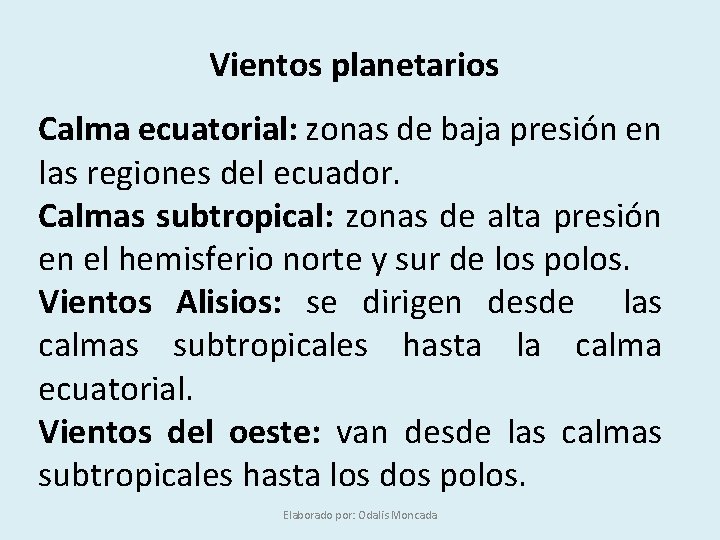 Vientos planetarios

Calma ecuatorial: zonas de baja presión en las regiones del ecuador.
Calmas subtropical: zonas de alta presión en el hemisferio norte y sur de los polos.
Vientos Alisios: se dirigen desde las calmas subtropicales hasta la calma ecuatorial.
Vientos del oeste: van desde las calmas subtropicales hasta los dos polos.

Elaborado por: Odalis Moncada